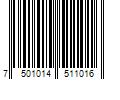 7 501014 511016